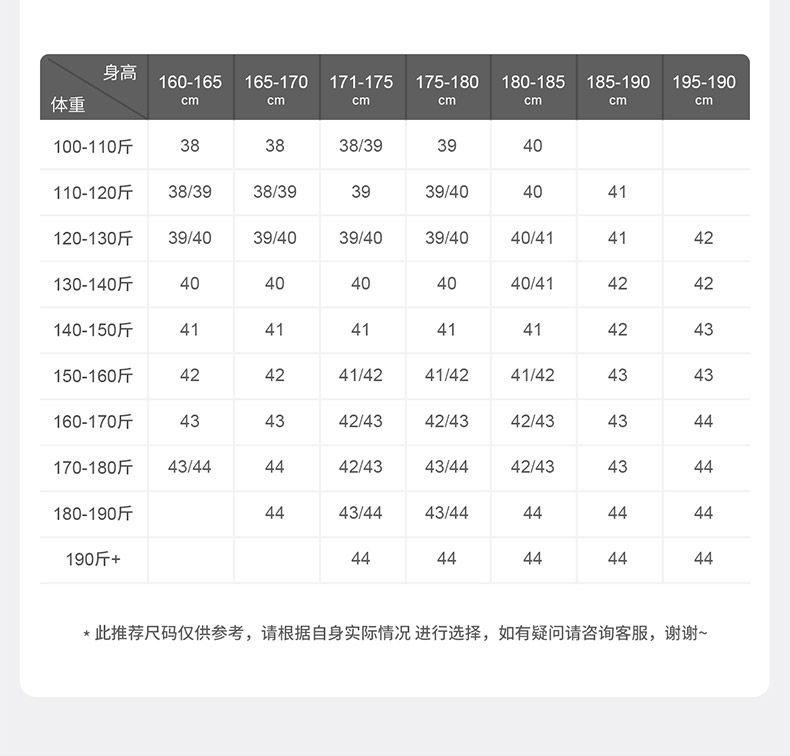 | 身高 体重 | 160-165 cm | 165-170 cm | 171-175 cm | 175-180 cm | 180-185 cm | 185-190 cm | 195-190 cm |
|---|---|---|---|---|---|---|---|
| 100-110斤 | 38 | 38 | 38/39 | 39 | 40 | | |
| 110-120斤 | 38/39 | 38/39 | 39 | 39/40 | 40 | 41 | |
| 120-130斤 | 39/40 | 39/40 | 39/40 | 39/40 | 40/41 | 41 | 42 |
| 130-140斤 | 40 | 40 | 40 | 40 | 40/41 | 42 | 42 |
| 140-150斤 | 41 | 41 | 41 | 41 | 41 | 42 | 43 |
| 150-160斤 | 42 | 42 | 41/42 | 41/42 | 41/42 | 43 | 43 |
| 160-170斤 | 43 | 43 | 42/43 | 42/43 | 42/43 | 43 | 44 |
| 170-180斤 | 43/44 | 44 | 42/43 | 43/44 | 42/43 | 43 | 44 |
| 180-190斤 | | 44 | 43/44 | 43/44 | 44 | 44 | 44 |
| 190斤+ | | | 44 | 44 | 44 | 44 | 44 |

* 此推荐尺码仅供参考，请根据自身实际情况 进行选择，如有疑问请咨询客服，谢谢~